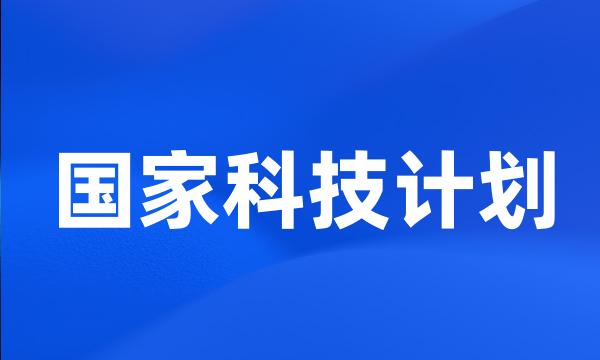 国家科技计划